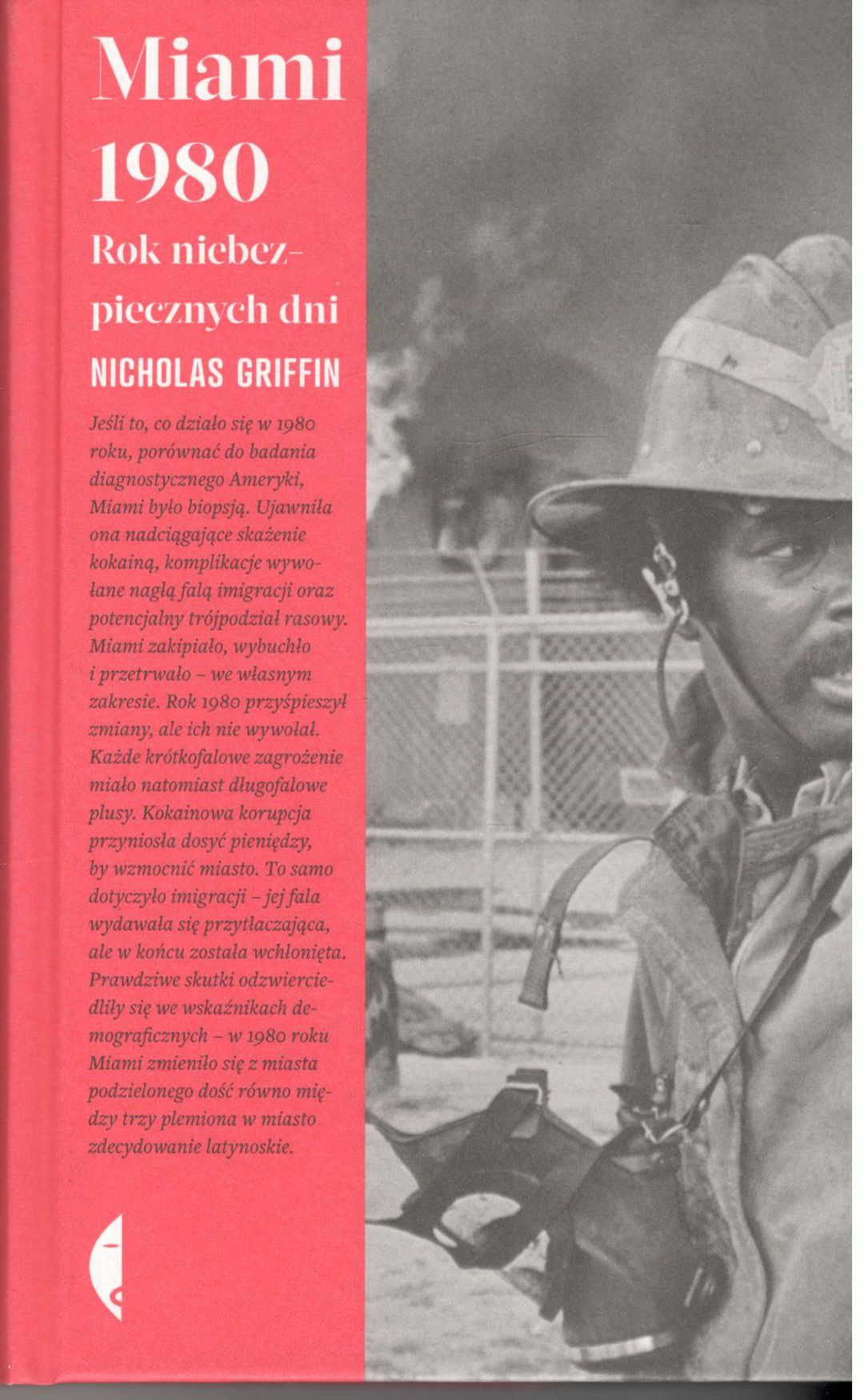 Miami 1980

Rok niebezpiecznych dni

NICHOLAS GRIFFIN

Jeśli to, co działo się w 1980 roku, porównać do badania diagnostycznego Ameryki, Miami było biopsją. Ujawniła ona nadciągające skażenie kokainą, komplikacje wywołane nagłą falą imigracji oraz potencjalny trójpodział rasowy. Miami zakipiało, wybuchło i przetrwało – we własnym zakresie. Rok 1980 przyśpieszył zmiany, ale ich nie wywołał. Każde krótkofalowe zagrożenie miało natomiast długofalowe plusy. Kokainowa korupcja przyniosła dosyć pieniędzy, by wzmocnić miasto. To samo dotyczyło imigracji – jej fala wydawała się przytłaczająca, ale w końcu została wchłonięta. Prawdziwe skutki odzwierciedliły się we wskaźnikach demograficznych – w 1980 roku Miami zmieniło się z miasta podzielonego dość równo między trzy plemiona w miasto zdecydowanie latynoskie.